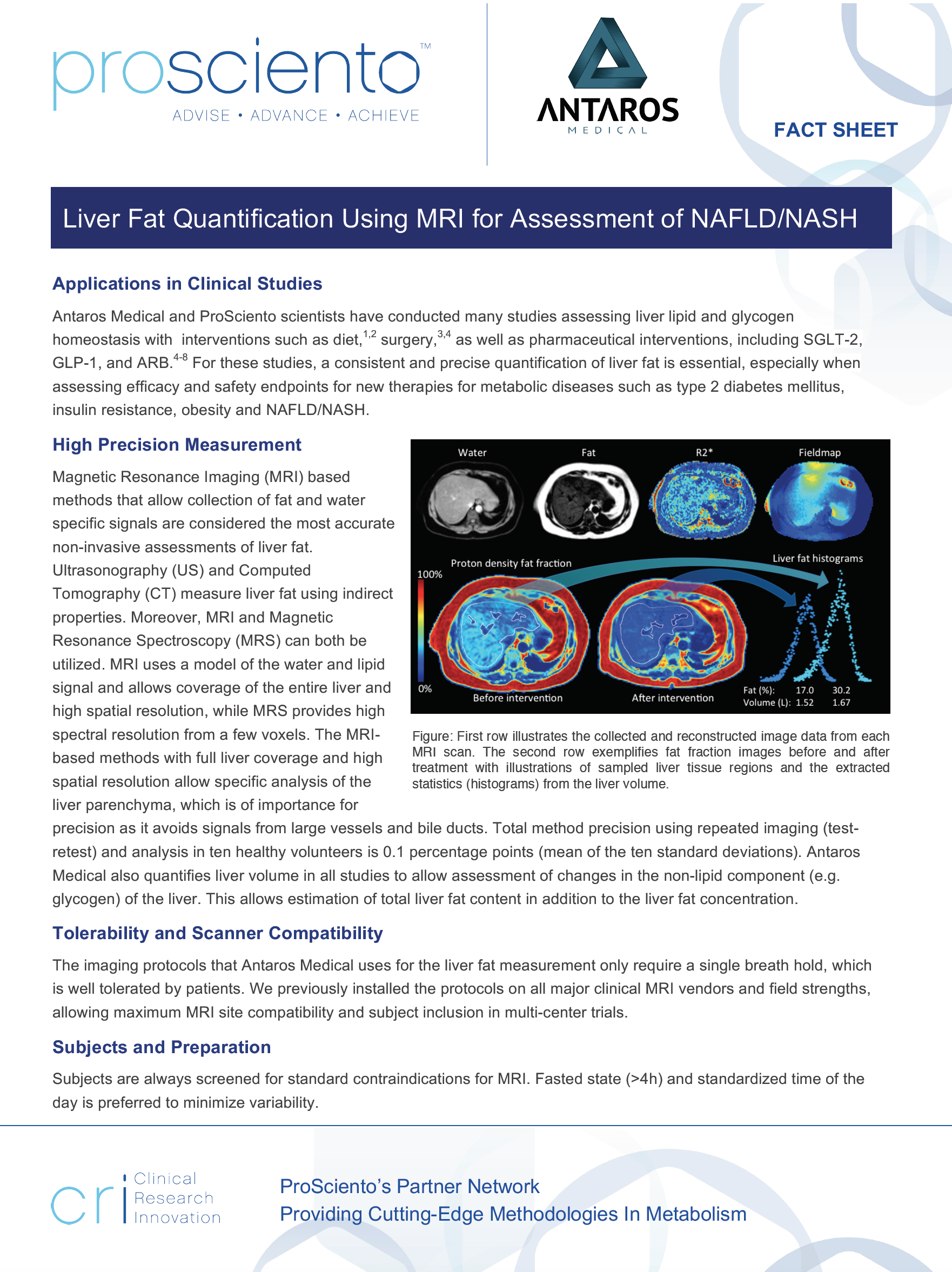 prosciento™
ADVISE • ADVANCE • ACHIEVE

ANTAROS
MEDICAL

FACT SHEET

Liver Fat Quantification Using MRI for Assessment of NAFLD/NASH

Applications in Clinical Studies

Antaros Medical and ProSciento scientists have conducted many studies assessing liver lipid and glycogen homeostasis with interventions such as diet,$^{1,2}$ surgery,$^{3,4}$ as well as pharmaceutical interventions, including SGLT-2, GLP-1, and ARB.$^{4-8}$ For these studies, a consistent and precise quantification of liver fat is essential, especially when assessing efficacy and safety endpoints for new therapies for metabolic diseases such as type 2 diabetes mellitus, insulin resistance, obesity and NAFLD/NASH.

High Precision Measurement

Magnetic Resonance Imaging (MRI) based methods that allow collection of fat and water specific signals are considered the most accurate non-invasive assessments of liver fat. Ultrasonography (US) and Computed Tomography (CT) measure liver fat using indirect properties. Moreover, MRI and Magnetic Resonance Spectroscopy (MRS) can both be utilized. MRI uses a model of the water and lipid signal and allows coverage of the entire liver and high spatial resolution, while MRS provides high spectral resolution from a few voxels. The MRI-based methods with full liver coverage and high spatial resolution allow specific analysis of the liver parenchyma, which is of importance for precision as it avoids signals from large vessels and bile ducts. Total method precision using repeated imaging (test-retest) and analysis in ten healthy volunteers is 0.1 percentage points (mean of the ten standard deviations). Antaros Medical also quantifies liver volume in all studies to allow assessment of changes in the non-lipid component (e.g. glycogen) of the liver. This allows estimation of total liver fat content in addition to the liver fat concentration.

Water
Fat
R2*
Fieldmap
Proton density fat fraction
Liver fat histograms
100%
0%
Before intervention
After intervention
Fat (%): 17.0 30.2
Volume (L): 1.52 1.67

Figure: First row illustrates the collected and reconstructed image data from each MRI scan. The second row exemplifies fat fraction images before and after treatment with illustrations of sampled liver tissue regions and the extracted statistics (histograms) from the liver volume.

Tolerability and Scanner Compatibility

The imaging protocols that Antaros Medical uses for the liver fat measurement only require a single breath hold, which is well tolerated by patients. We previously installed the protocols on all major clinical MRI vendors and field strengths, allowing maximum MRI site compatibility and subject inclusion in multi-center trials.

Subjects and Preparation

Subjects are always screened for standard contraindications for MRI. Fasted state (>4h) and standardized time of the day is preferred to minimize variability.

cri Clinical Research Innovation

ProSciento's Partner Network
Providing Cutting-Edge Methodologies In Metabolism